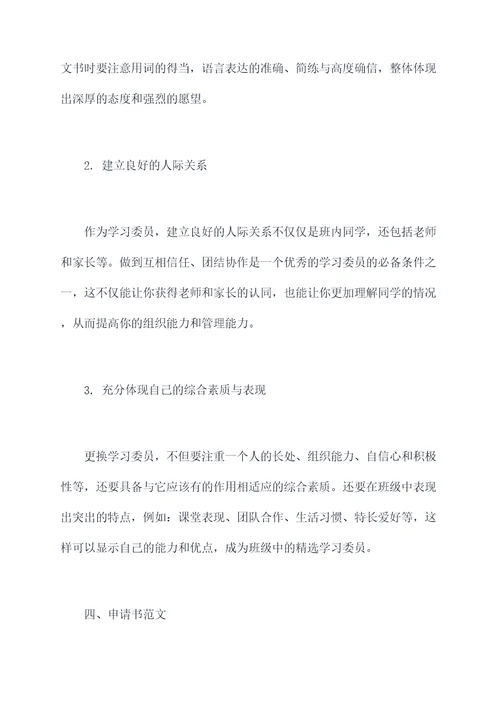 文书时要注意用词的得当，语言表达的准确、简练与高度确信，整体体现出深厚的态度和强烈的愿望。

2. 建立良好的人际关系

作为学习委员，建立良好的人际关系不仅仅是班内同学，还包括老师和家长等。做到互相信任、团结协作是一个优秀的学习委员的必备条件之一，这不仅能让你获得老师和家长的认同，也能让你更加理解同学的情况，从而提高你的组织能力和管理能力。

3. 充分体现自己的综合素质与表现

更换学习委员，不但要注重一个人的长处、组织能力、自信心和积极性等，还要具备与它应该有的作用相适应的综合素质。还要在班级中表现出突出的特点，例如：课堂表现、团队合作、生活习惯、特长爱好等，这样可以显示自己的能力和优点，成为班级中的精选学习委员。

四、申请书范文